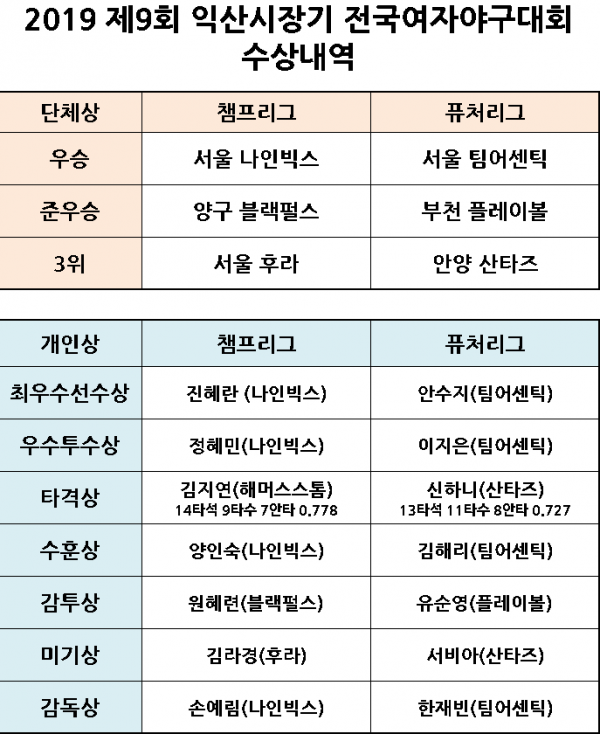 2019 제9회 익산시장기 전국여자야구대회
수상내역

| 단체상 | 챔프리그 | 퓨처리그 |
|---|---|---|
| 우승 | 서울 나인빅스 | 서울 팀어센틱 |
| 준우승 | 양구 블랙펄스 | 부천 플레이볼 |
| 3위 | 서울 후라 | 안양 산타즈 |

| 개인상 | 챔프리그 | 퓨처리그 |
|---|---|---|
| 최우수선수상 | 진혜란 (나인빅스) | 안수지(팀어센틱) |
| 우수투수상 | 정혜민(나인빅스) | 이지은(팀어센틱) |
| 타격상 | 김지연(해머스스톰) 14타석 9타수 7안타 0.778 | 신하니(산타즈) 13타석 11타수 8안타 0.727 |
| 수훈상 | 양인숙(나인빅스) | 김해리(팀어센틱) |
| 감투상 | 원혜련(블랙펄스) | 유순영(플레이볼) |
| 미기상 | 김라경(후라) | 서비아(산타즈) |
| 감독상 | 손예림(나인빅스) | 한재빈(팀어센틱) |